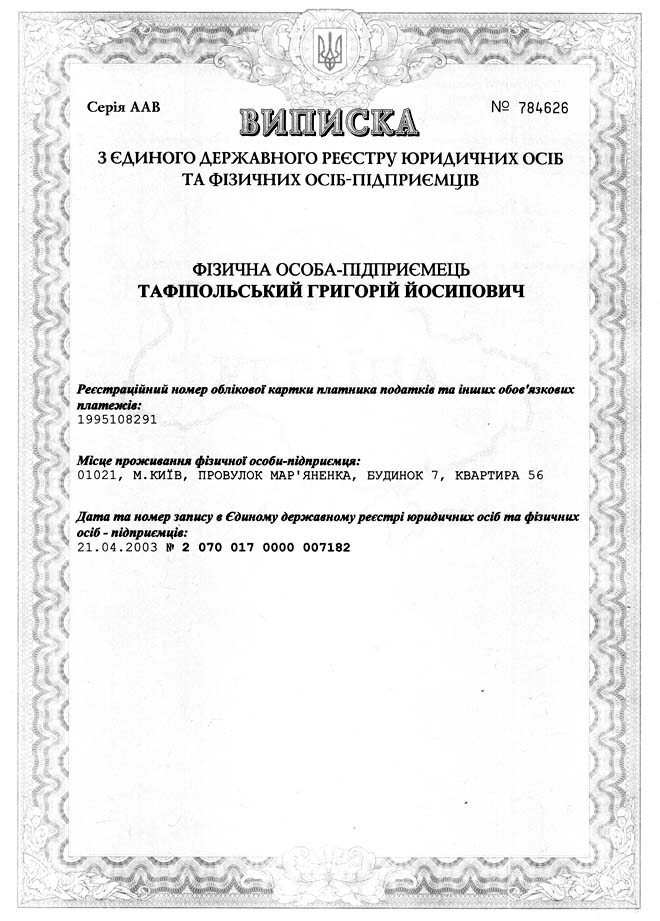 Серія ААВ

ВИПИСКА

№ 784626

З ЄДИНОГО ДЕРЖАВНОГО РЕЄСТРУ ЮРИДИЧНИХ ОСІБ ТА ФІЗИЧНИХ ОСІБ-ПІДПРИЄМЦІВ

ФІЗИЧНА ОСОБА-ПІДПРИЄМЕЦЬ
ТАФІПОЛЬСЬКИЙ ГРИГОРІЙ ЙОСИПОВИЧ

Реєстраційний номер облікової картки платника податків та інших обов'язкових платежів:
1995108291

Місце проживання фізичної особи-підприємця:
01021, М.КИЇВ, ПРОВУЛОК МАР'ЯНЕНКА, БУДИНОК 7, КВАРТИРА 56

Дата та номер запису в Єдиному державному реєстрі юридичних осіб та фізичних осіб - підприємців:
21.04.2003 № 2 070 017 0000 007182